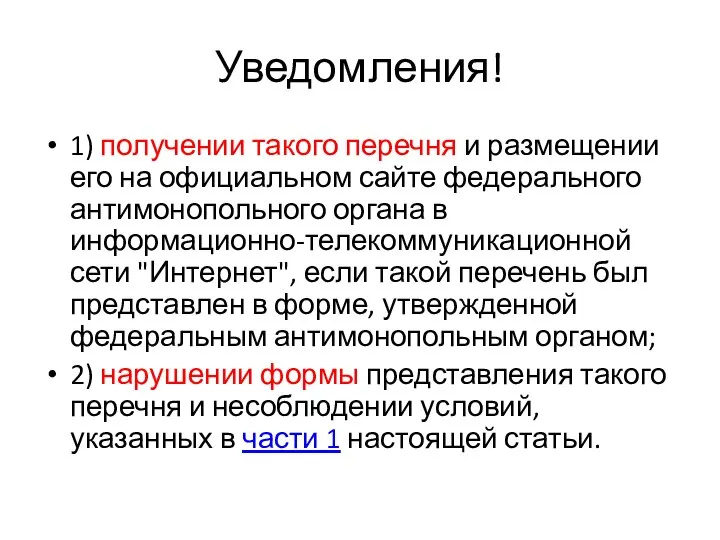 Уведомления!

• 1) получении такого перечня и размещении его на официальном сайте федерального антимонопольного органа в информационно-телекоммуникационной сети "Интернет", если такой перечень был представлен в форме, утвержденной федеральным антимонопольным органом;

• 2) нарушении формы представления такого перечня и несоблюдении условий, указанных в части 1 настоящей статьи.